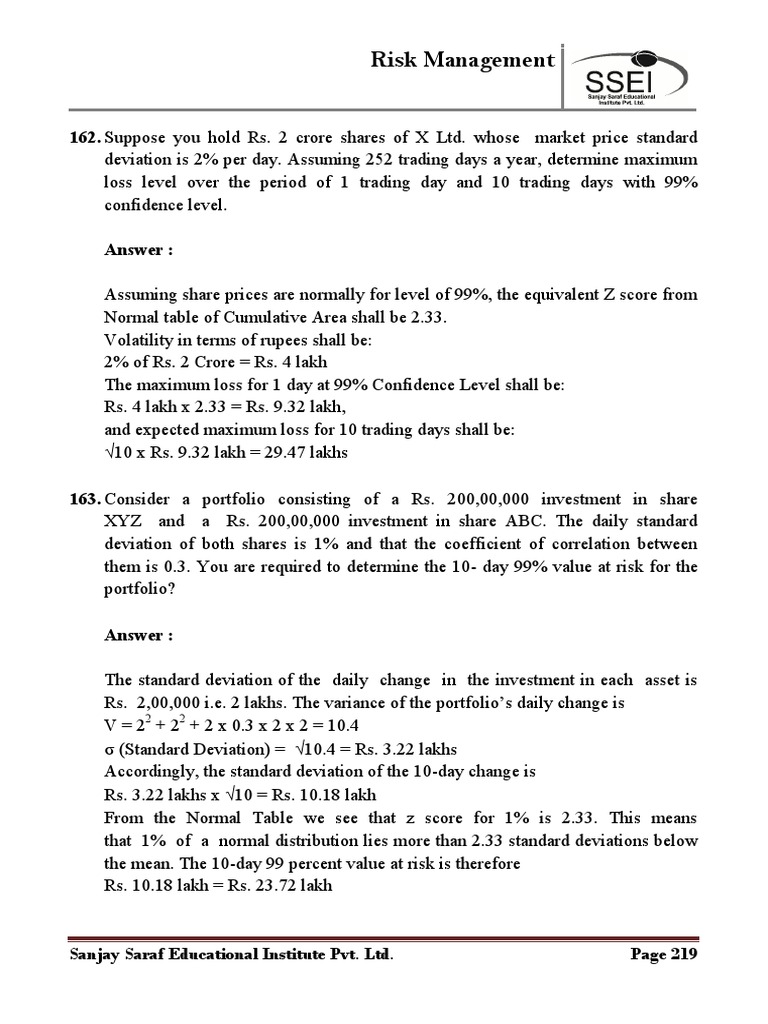 Risk Management

SSEI
Sanjay Saraf Educational Institute Pvt. Ltd.

162. Suppose you hold Rs. 2 crore shares of X Ltd. whose market price standard deviation is 2% per day. Assuming 252 trading days a year, determine maximum loss level over the period of 1 trading day and 10 trading days with 99% confidence level.

Answer :

Assuming share prices are normally for level of 99%, the equivalent Z score from Normal table of Cumulative Area shall be 2.33.
Volatility in terms of rupees shall be:
2% of Rs. 2 Crore = Rs. 4 lakh
The maximum loss for 1 day at 99% Confidence Level shall be:
Rs. 4 lakh x 2.33 = Rs. 9.32 lakh,
and expected maximum loss for 10 trading days shall be:
$\sqrt{10}$ x Rs. 9.32 lakh = 29.47 lakhs

163. Consider a portfolio consisting of a Rs. 200,00,000 investment in share XYZ and a Rs. 200,00,000 investment in share ABC. The daily standard deviation of both shares is 1% and that the coefficient of correlation between them is 0.3. You are required to determine the 10- day 99% value at risk for the portfolio?

Answer :

The standard deviation of the daily change in the investment in each asset is Rs. 2,00,000 i.e. 2 lakhs. The variance of the portfolio's daily change is
V = $2^2$ + $2^2$ + 2 x 0.3 x 2 x 2 = 10.4
σ (Standard Deviation) = $\sqrt{10.4}$ = Rs. 3.22 lakhs
Accordingly, the standard deviation of the 10-day change is
Rs. 3.22 lakhs x $\sqrt{10}$ = Rs. 10.18 lakh
From the Normal Table we see that z score for 1% is 2.33. This means that 1% of a normal distribution lies more than 2.33 standard deviations below the mean. The 10-day 99 percent value at risk is therefore
Rs. 10.18 lakh = Rs. 23.72 lakh

Sanjay Saraf Educational Institute Pvt. Ltd.    Page 219